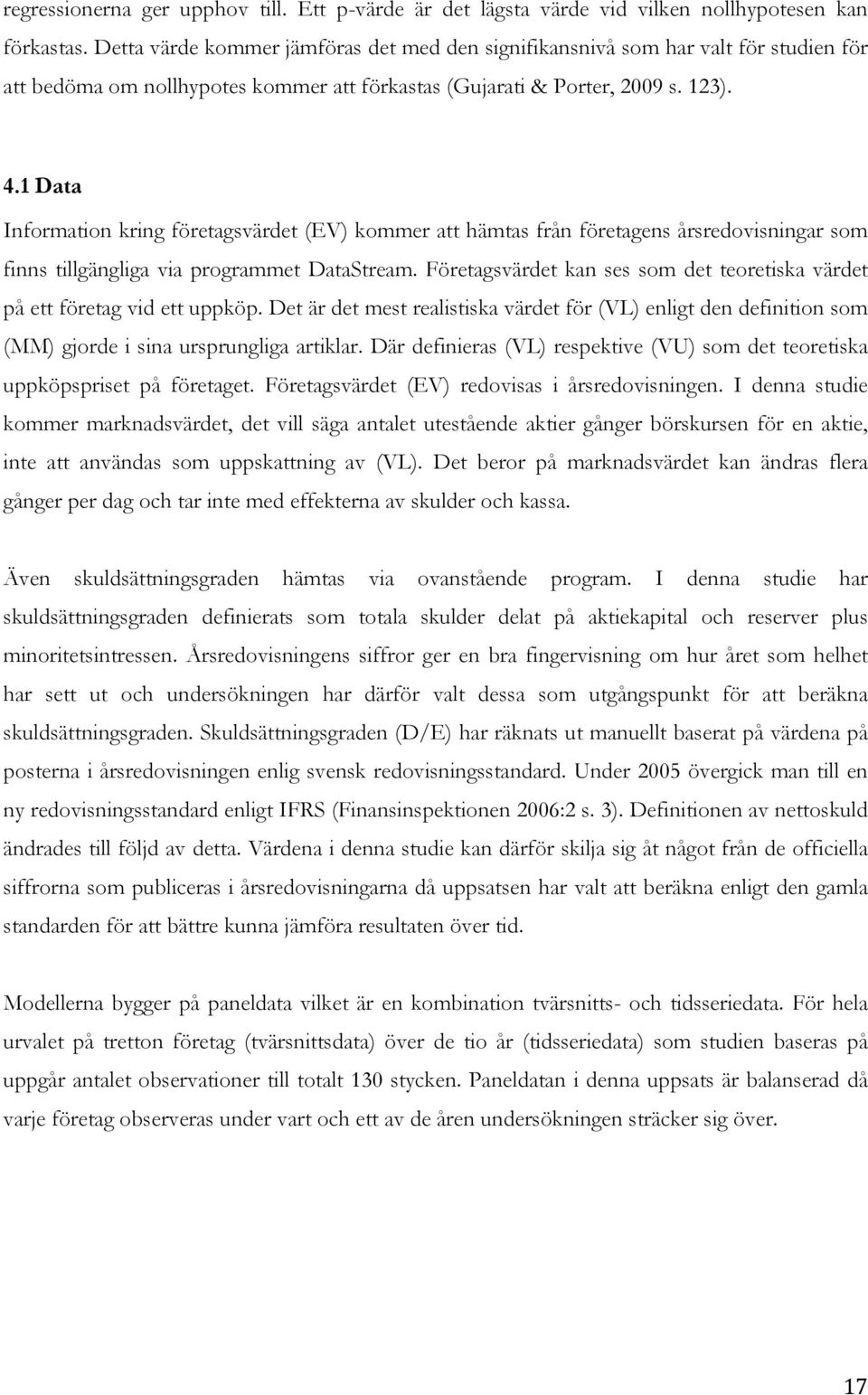 regressionerna ger upphov till. Ett p-värde är det lägsta värde vid vilken nollhypotesen kan förkastas. Detta värde kommer jämföras det med den signifikansnivå som har valt för studien för att bedöma om nollhypotes kommer att förkastas (Gujarati & Porter, 2009 s. 123).

4.1 Data

Information kring företagsvärdet (EV) kommer att hämtas från företagens årsredovisningar som finns tillgängliga via programmet DataStream. Företagsvärdet kan ses som det teoretiska värdet på ett företag vid ett uppköp. Det är det mest realistiska värdet för (VL) enligt den definition som (MM) gjorde i sina ursprungliga artiklar. Där definieras (VL) respektive (VU) som det teoretiska uppköpspriset på företaget. Företagsvärdet (EV) redovisas i årsredovisningen. I denna studie kommer marknadsvärdet, det vill säga antalet utestående aktier gånger börskursen för en aktie, inte att användas som uppskattning av (VL). Det beror på marknadsvärdet kan ändras flera gånger per dag och tar inte med effekterna av skulder och kassa.

Även skuldsättningsgraden hämtas via ovanstående program. I denna studie har skuldsättningsgraden definierats som totala skulder delat på aktiekapital och reserver plus minoritetsintressen. Årsredovisningens siffror ger en bra fingervisning om hur året som helhet har sett ut och undersökningen har därför valt dessa som utgångspunkt för att beräkna skuldsättningsgraden. Skuldsättningsgraden (D/E) har räknats ut manuellt baserat på värdena på posterna i årsredovisningen enlig svensk redovisningsstandard. Under 2005 övergick man till en ny redovisningsstandard enligt IFRS (Finansinspektionen 2006:2 s. 3). Definitionen av nettoskuld ändrades till följd av detta. Värdena i denna studie kan därför skilja sig åt något från de officiella siffrorna som publiceras i årsredovisningarna då uppsatsen har valt att beräkna enligt den gamla standarden för att bättre kunna jämföra resultaten över tid.

Modellerna bygger på paneldata vilket är en kombination tvärsnitts- och tidsseriedata. För hela urvalet på tretton företag (tvärsnittsdata) över de tio år (tidsseriedata) som studien baseras på uppgår antalet observationer till totalt 130 stycken. Paneldatan i denna uppsats är balanserad då varje företag observeras under vart och ett av de åren undersökningen sträcker sig över.

17